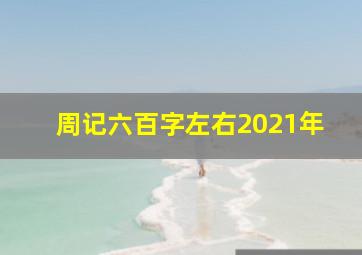 周记六百字左右2021年